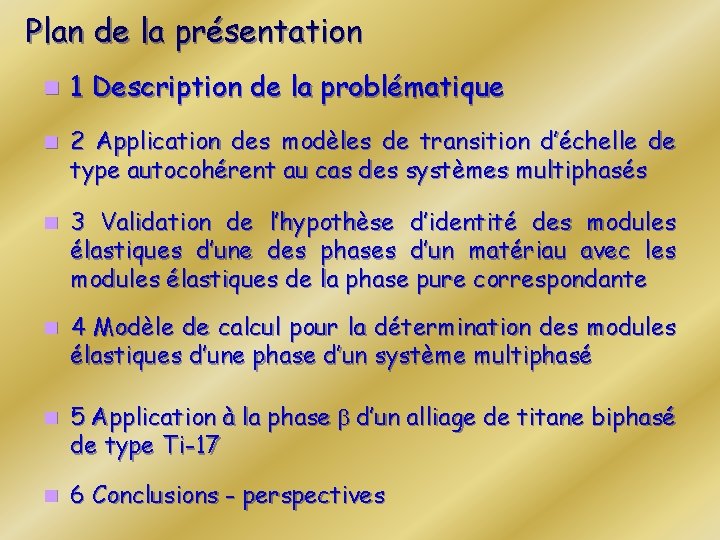 Plan de la présentation

1 Description de la problématique

2 Application des modèles de transition d'échelle de type autocohérent au cas des systèmes multiphasés

3 Validation de l'hypothèse d'identité des modules élastiques d'une des phases d'un matériau avec les modules élastiques de la phase pure correspondante

4 Modèle de calcul pour la détermination des modules élastiques d'une phase d'un système multiphasé

5 Application à la phase $\beta$ d'un alliage de titane biphasé de type Ti-17

6 Conclusions - perspectives